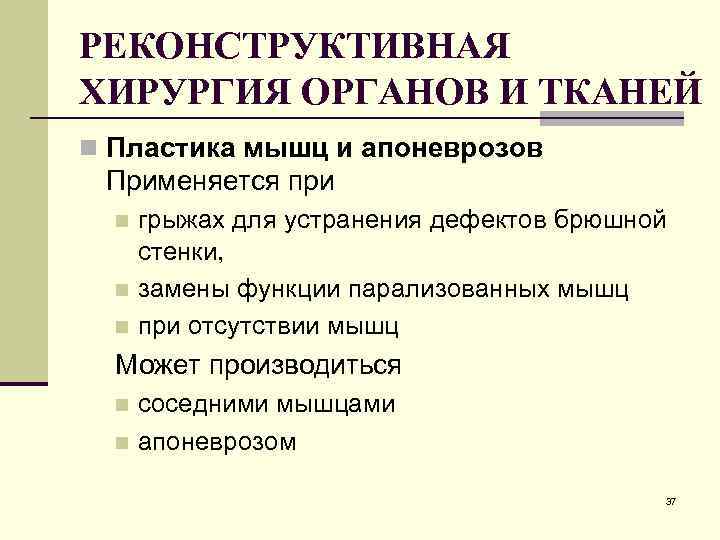 РЕКОНСТРУКТИВНАЯ ХИРУРГИЯ ОРГАНОВ И ТКАНЕЙ

Пластика мышц и апоневрозов
Применяется при

грыжах для устранения дефектов брюшной стенки,

замены функции парализованных мышц

при отсутствии мышц

Может производиться

соседними мышцами

апоневрозом

37